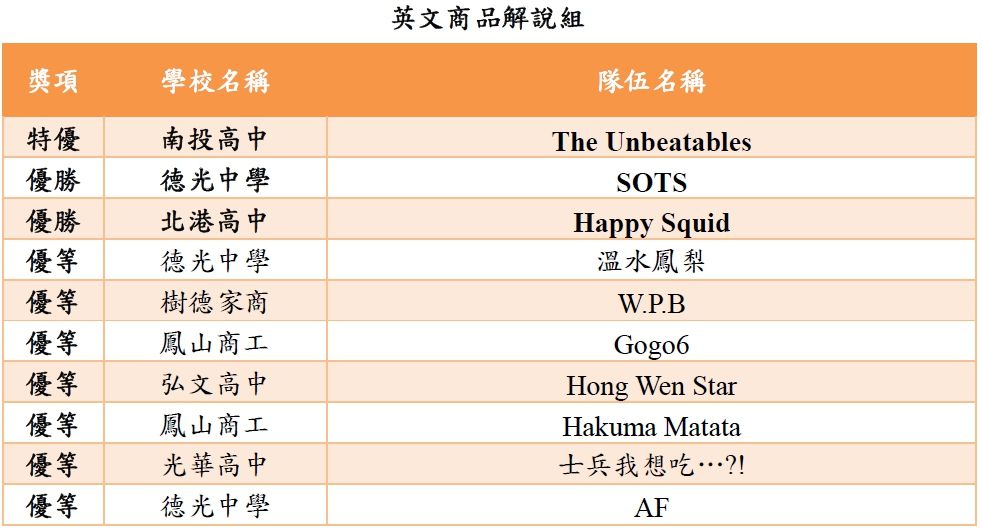 英文商品解說組

| 獎項 | 學校名稱 | 隊伍名稱 |
|---|---|---|
| 特優 | 南投高中 | The Unbeatables |
| 優勝 | 德光中學 | SOTS |
| 優勝 | 北港高中 | Happy Squid |
| 優等 | 德光中學 | 溫水鳳梨 |
| 優等 | 樹德家商 | W.P.B |
| 優等 | 鳳山商工 | Gogo6 |
| 優等 | 弘文高中 | Hong Wen Star |
| 優等 | 鳳山商工 | Hakuma Matata |
| 優等 | 光華高中 | 士兵我想吃…?! |
| 優等 | 德光中學 | AF |